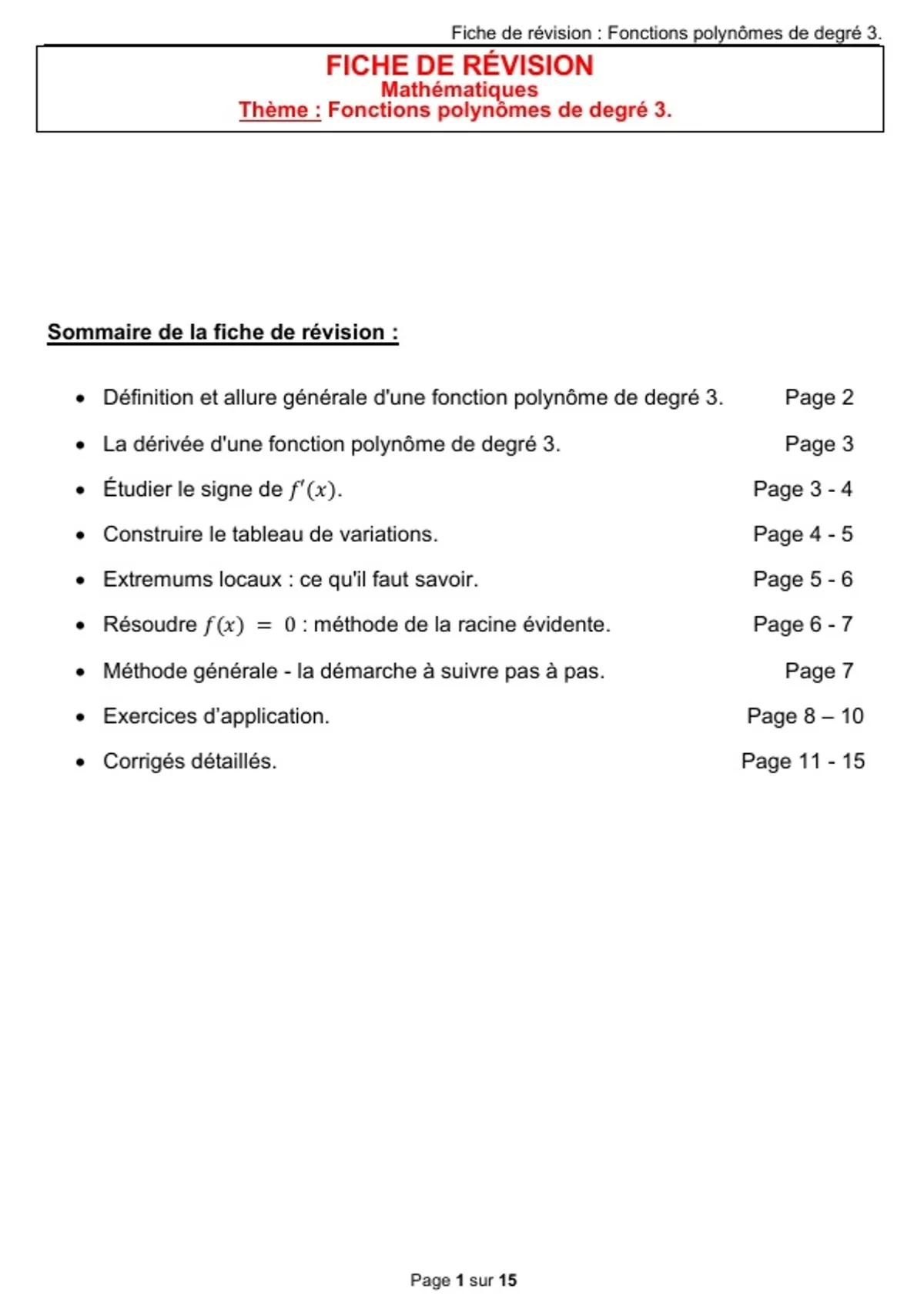 Fiche de révision : Fonctions polynômes de degré 3.

FICHE DE RÉVISION
Mathématiques
Thème : Fonctions polynômes de degré 3.

Sommaire de la fiche de révision :

• Définition et allure générale d'une fonction polynôme de degré 3. Page 2
• La dérivée d'une fonction polynôme de degré 3. Page 3
• Étudier le signe de $f'(x)$. Page 3 - 4
• Construire le tableau de variations. Page 4 - 5
• Extremums locaux : ce qu'il faut savoir. Page 5 - 6
• Résoudre $f(x) = 0$ : méthode de la racine évidente. Page 6 - 7
• Méthode générale - la démarche à suivre pas à pas. Page 7
• Exercices d'application. Page 8 – 10
• Corrigés détaillés. Page 11 - 15

Page 1 sur 15